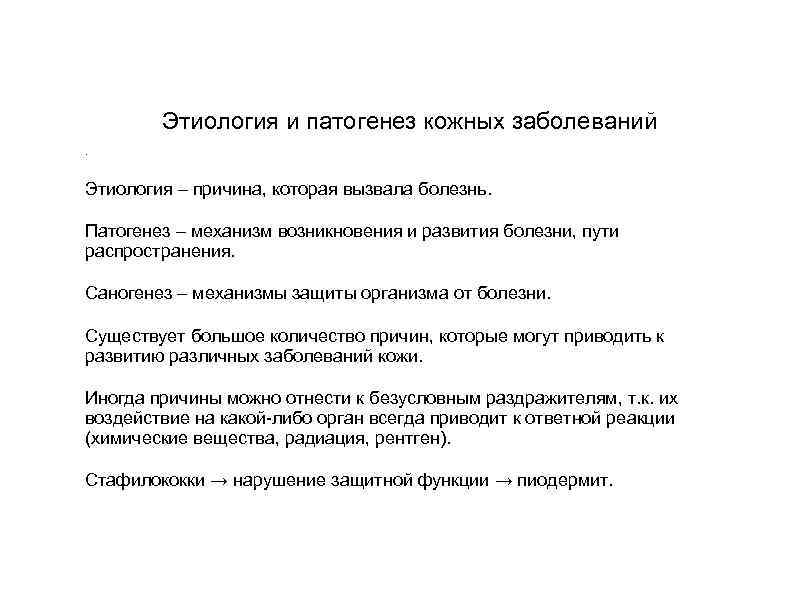 Этиология и патогенез кожных заболеваний

Этиология – причина, которая вызвала болезнь.

Патогенез – механизм возникновения и развития болезни, пути распространения.

Саногенез – механизмы защиты организма от болезни.

Существует большое количество причин, которые могут приводить к развитию различных заболеваний кожи.

Иногда причины можно отнести к безусловным раздражителям, т.к. их воздействие на какой-либо орган всегда приводит к ответной реакции (химические вещества, радиация, рентген).

Стафилококки → нарушение защитной функции → пиодермит.